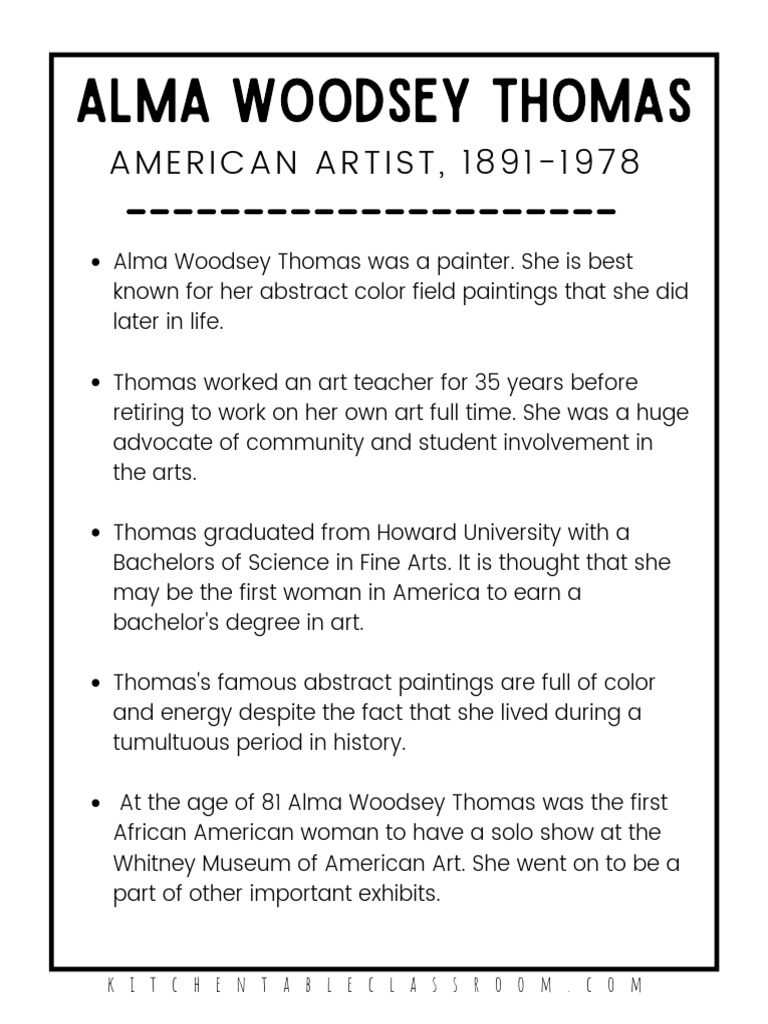 ALMA WOODSEY THOMAS

AMERICAN ARTIST, 1891-1978

- Alma Woodsey Thomas was a painter. She is best known for her abstract color field paintings that she did later in life.

- Thomas worked an art teacher for 35 years before retiring to work on her own art full time. She was a huge advocate of community and student involvement in the arts.

- Thomas graduated from Howard University with a Bachelors of Science in Fine Arts. It is thought that she may be the first woman in America to earn a bachelor's degree in art.

- Thomas's famous abstract paintings are full of color and energy despite the fact that she lived during a tumultuous period in history.

- At the age of 81 Alma Woodsey Thomas was the first African American woman to have a solo show at the Whitney Museum of American Art. She went on to be a part of other important exhibits.

KITCHENTABLECLASSROOM.COM